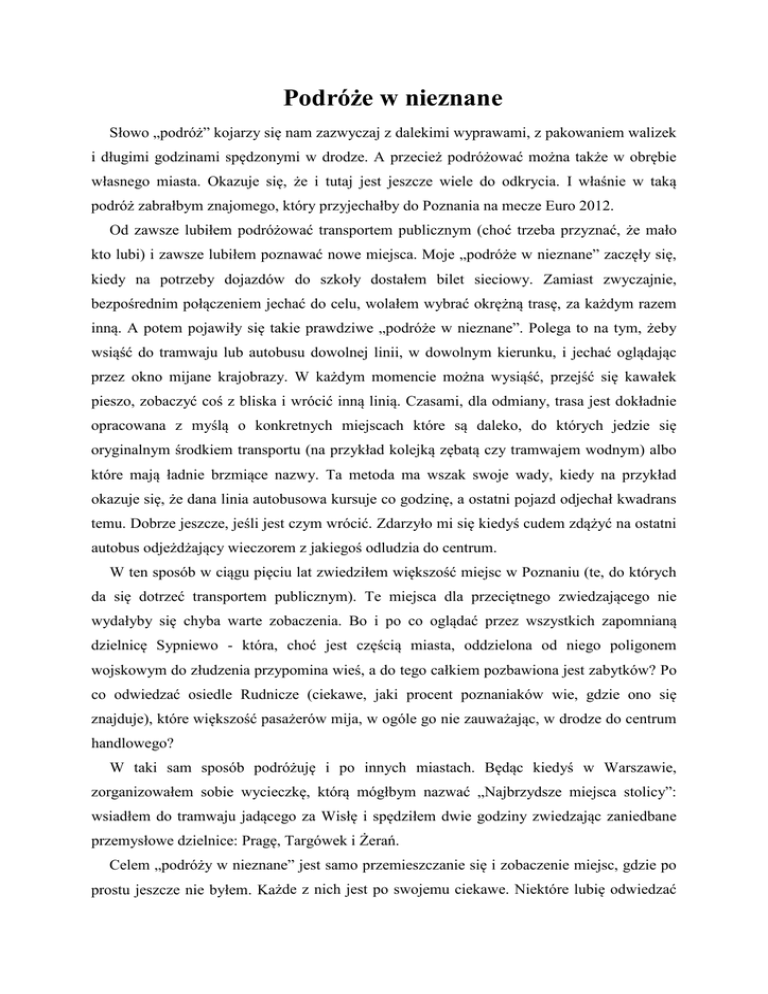 Podróże w nieznane

Słowo „podróż” kojarzy się nam zazwyczaj z dalekimi wyprawami, z pakowaniem walizek i długimi godzinami spędzonymi w drodze. A przecież podróżować można także w obrębie własnego miasta. Okazuje się, że i tutaj jest jeszcze wiele do odkrycia. I właśnie w taką podróż zabrałbym znajomego, który przyjechałby do Poznania na mecze Euro 2012.

Od zawsze lubiłem podróżować transportem publicznym (choć trzeba przyznać, że mało kto lubi) i zawsze lubiłem poznawać nowe miejsca. Moje „podróże w nieznane” zaczęły się, kiedy na potrzeby dojazdów do szkoły dostałem bilet sieciowy. Zamiast zwyczajnie, bezpośrednim połączeniem jechać do celu, wolałem wybrać okrężną trasę, za każdym razem inną. A potem pojawiły się takie prawdziwe „podróże w nieznane”. Polega to na tym, żeby wsiąść do tramwaju lub autobusu dowolnej linii, w dowolnym kierunku, i jechać oglądając przez okno mijane krajobrazy. W każdym momencie można wysiąść, przejść się kawałek pieszo, zobaczyć coś z bliska i wrócić inną linią. Czasami, dla odmiany, trasa jest dokładnie opracowana z myślą o konkretnych miejscach które są daleko, do których jedzie się oryginalnym środkiem transportu (na przykład kolejką zębatą czy tramwajem wodnym) albo które mają ładnie brzmiące nazwy. Ta metoda ma wszak swoje wady, kiedy na przykład okazuje się, że dana linia autobusowa kursuje co godzinę, a ostatni pojazd odjechał kwadrans temu. Dobrze jeszcze, jeśli jest czym wrócić. Zdarzyło mi się kiedyś cudem zdążyć na ostatni autobus odjeżdżający wieczorem z jakiegoś odludzia do centrum.

W ten sposób w ciągu pięciu lat zwiedziłem większość miejsc w Poznaniu (te, do których da się dotrzeć transportem publicznym). Te miejsca dla przeciętnego zwiedzającego nie wydałyby się chyba warte zobaczenia. Bo i po co oglądać przez wszystkich zapomnianą dzielnicę Sypniewo - która, choć jest częścią miasta, oddzielona od niego poligonem wojskowym do złudzenia przypomina wieś, a do tego całkiem pozbawiona jest zabytków? Po co odwiedzać osiedle Rudnicze (ciekawe, jaki procent poznaniaków wie, gdzie ono się znajduje), które większość pasażerów mija, w ogóle go nie zauważając, w drodze do centrum handlowego?

W taki sam sposób podróżuję i po innych miastach. Będąc kiedyś w Warszawie, zorganizowałem sobie wycieczkę, którą mógłbym nazwać „Najbrzydsze miejsca stolicy”: wsiadłem do tramwaju jadącego za Wisłę i spędziłem dwie godziny zwiedzając zaniedbane przemysłowe dzielnice: Pragę, Targówek i Żerań.

Celem „podróży w nieznane” jest samo przemieszczanie się i zobaczenie miejsc, gdzie po prostu jeszcze nie byłem. Każde z nich jest po swojemu ciekawe. Niektóre lubię odwiedzać